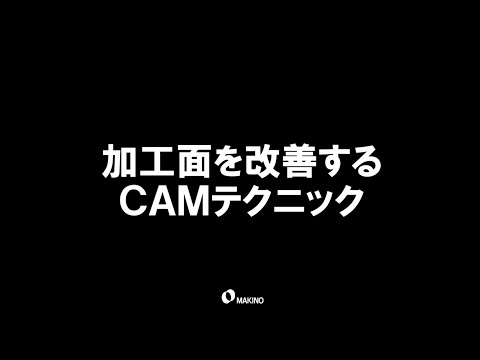 加工面を改善する
CAMテクニック

MAKINO